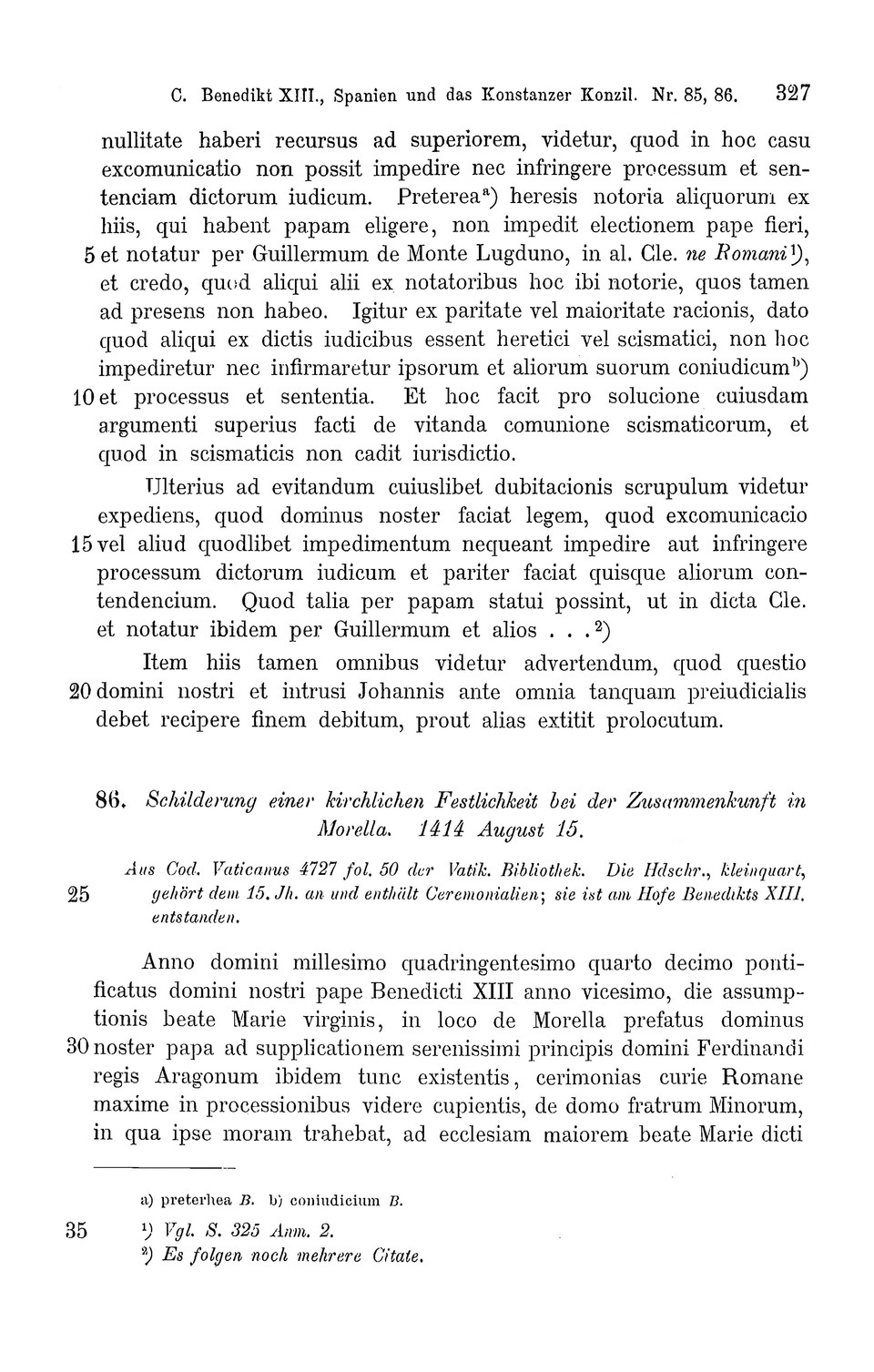 C. Benedikt XIII., Spanien und das Konstanzer Konzil. Nr. 85, 86. 327

nullitate haberi recursus ad superiorem, videtur, quod in hoc casu excomunicatio non possit impedire nec infringere processum et sentenciam dictorum iudicum. Preterea$^{a}$) heresis notoria aliquorum ex hiis, qui habent papam eligere, non impedit electionem pape fieri, 5 et notatur per Guillermum de Monte Lugduno, in al. Cle. ne Romani$^{1}$), et credo, quod aliqui alii ex notatoribus hoc ibi notorie, quos tamen ad presens non habeo. Igitur ex paritate vel maioritate racionis, dato quod aliqui ex dictis iudicibus essent heretici vel scismatici, non hoc impediretur nec infirmaretur ipsorum et aliorum suorum coniudicum$^{b}$) 10 et processus et sententia. Et hoc facit pro solucione cuiusdam argumenti superius facti de vitanda comunione scismaticorum, et quod in scismaticis non cadit iurisdictio.

Ulterius ad evitandum cuiuslibet dubitacionis scrupulum videtur expediens, quod dominus noster faciat legem, quod excomunicacio 15 vel aliud quodlibet impedimentum nequeant impedire aut infringere processum dictorum iudicum et pariter faciat quisque aliorum contendencium. Quod talia per papam statui possint, ut in dicta Cle. et notatur ibidem per Guillermum et alios . . .$^{2}$)

Item hiis tamen omnibus videtur advertendum, quod questio 20 domini nostri et intrusi Johannis ante omnia tanquam preiudicialis debet recipere finem debitum, prout alias extitit prolocutum.

86. Schilderung einer kirchlichen Festlichkeit bei der Zusammenkunft in Morella. 1414 August 15.

Aus Cod. Vaticanus 4727 fol. 50 der Vatik. Bibliothek. Die Hdschr., kleinquart, 25 gehört dem 15. Jh. an und enthält Ceremonialien; sie ist am Hofe Benedikts XIII. entstanden.

Anno domini millesimo quadringentesimo quarto decimo pontificatus domini nostri pape Benedicti XIII anno vicesimo, die assumptionis beate Marie virginis, in loco de Morella prefatus dominus 30 noster papa ad supplicationem serenissimi principis domini Ferdinandi regis Aragonum ibidem tunc existentis, cerimonias curie Romane maxime in processionibus videre cupientis, de domo fratrum Minorum, in qua ipse moram trahebat, ad ecclesiam maiorem beate Marie dicti

a) preterhea B. b) coniudicium B.

35 $^{1}$) Vgl. S. 325 Anm. 2.
$^{2}$) Es folgen noch mehrere Citate.